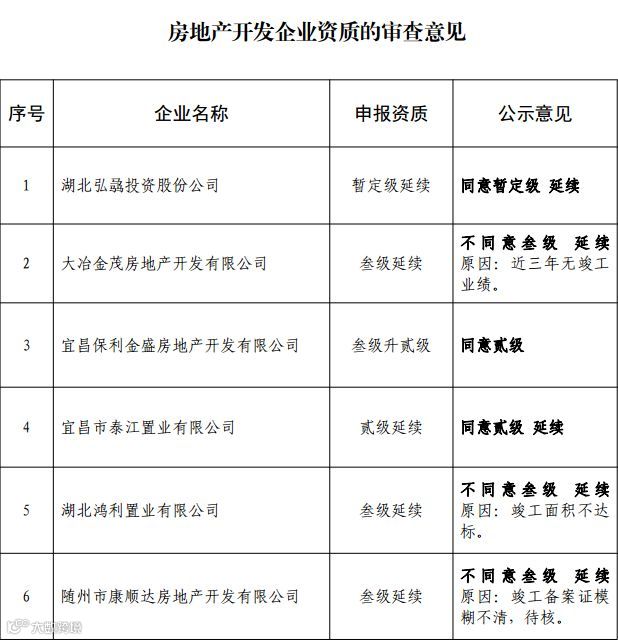 房地产开发企业资质的审查意见

| 序号 | 企业名称 | 申报资质 | 公示意见 |
|---|---|---|---|
| 1 | 湖北弘骉投资股份公司 | 暂定级延续 | 同意暂定级 延续 |
| 2 | 大冶金茂房地产开发有限公司 | 叁级延续 | 不同意叁级 延续 原因：近三年无竣工业绩。 |
| 3 | 宜昌保利金盛房地产开发有限公司 | 叁级升贰级 | 同意贰级 |
| 4 | 宜昌市泰江置业有限公司 | 贰级延续 | 同意贰级 延续 |
| 5 | 湖北鸿利置业有限公司 | 叁级延续 | 不同意叁级 延续 原因：竣工面积不达标。 |
| 6 | 随州市康顺达房地产开发有限公司 | 叁级延续 | 不同意叁级 延续 原因：竣工备案证模糊不清，待核。 |

大楚网